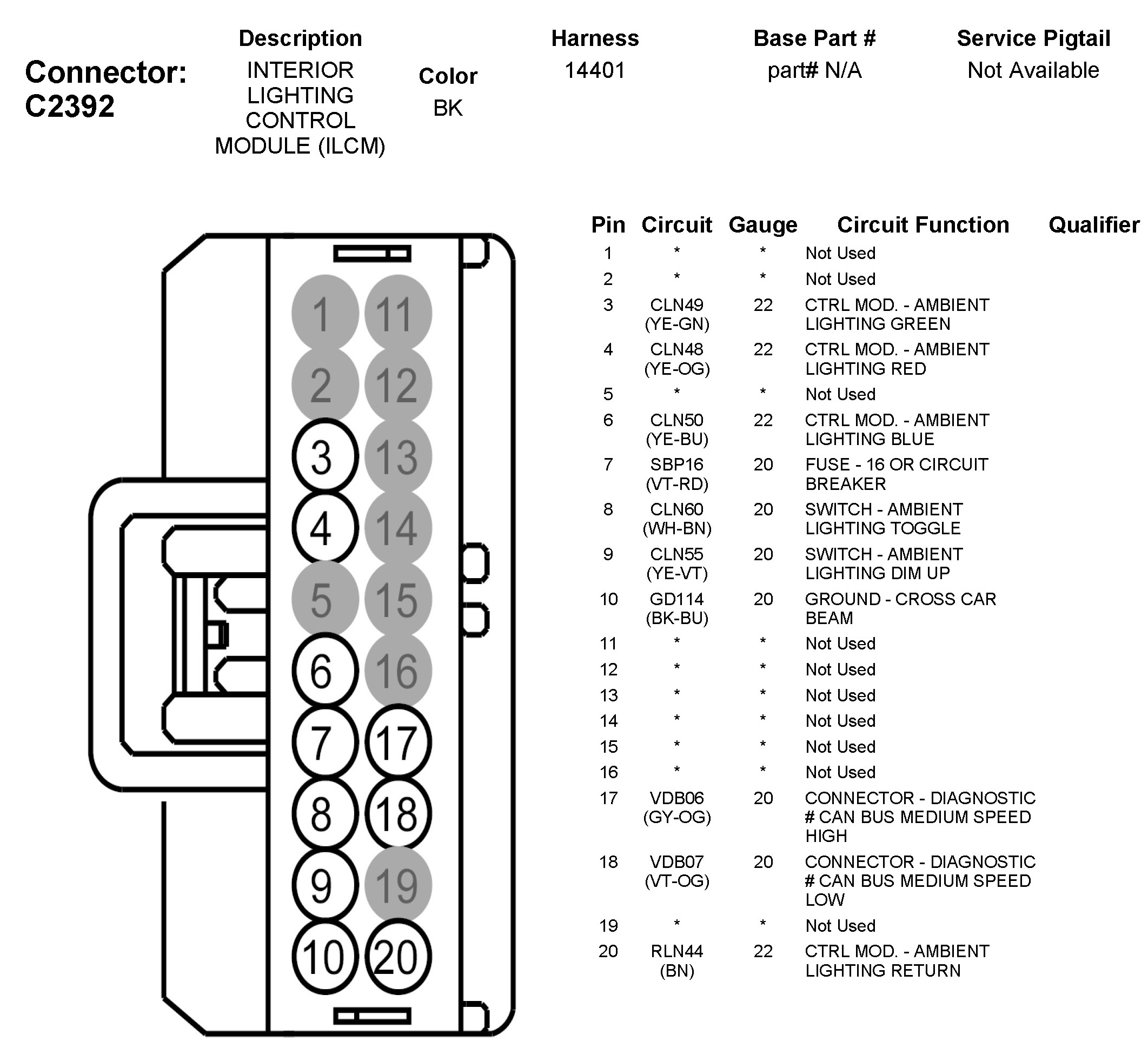 Connector: C2392

| Description | Color | Harness | Base Part # | Service Pigtail |
|---|---|---|---|---|
| INTERIOR LIGHTING CONTROL MODULE (ILCM) | BK | 14401 | part# N/A | Not Available |

1 11
2 12
3 13
4 14
5 15
6 16
7 17
8 18
9 19
10 20

| Pin | Circuit | Gauge | Circuit Function | Qualifier |
|---|---|---|---|---|
| 1 | * | * | Not Used | |
| 2 | * | * | Not Used | |
| 3 | CLN49 (YE-GN) | 22 | CTRL MOD. - AMBIENT LIGHTING GREEN | |
| 4 | CLN48 (YE-OG) | 22 | CTRL MOD. - AMBIENT LIGHTING RED | |
| 5 | * | * | Not Used | |
| 6 | CLN50 (YE-BU) | 22 | CTRL MOD. - AMBIENT LIGHTING BLUE | |
| 7 | SBP16 (VT-RD) | 20 | FUSE - 16 OR CIRCUIT BREAKER | |
| 8 | CLN60 (WH-BN) | 20 | SWITCH - AMBIENT LIGHTING TOGGLE | |
| 9 | CLN55 (YE-VT) | 20 | SWITCH - AMBIENT LIGHTING DIM UP | |
| 10 | GD114 (BK-BU) | 20 | GROUND - CROSS CAR BEAM | |
| 11 | * | * | Not Used | |
| 12 | * | * | Not Used | |
| 13 | * | * | Not Used | |
| 14 | * | * | Not Used | |
| 15 | * | * | Not Used | |
| 16 | * | * | Not Used | |
| 17 | VDB06 (GY-OG) | 20 | CONNECTOR - DIAGNOSTIC # CAN BUS MEDIUM SPEED HIGH | |
| 18 | VDB07 (VT-OG) | 20 | CONNECTOR - DIAGNOSTIC # CAN BUS MEDIUM SPEED LOW | |
| 19 | * | * | Not Used | |
| 20 | RLN44 (BN) | 22 | CTRL MOD. - AMBIENT LIGHTING RETURN | |